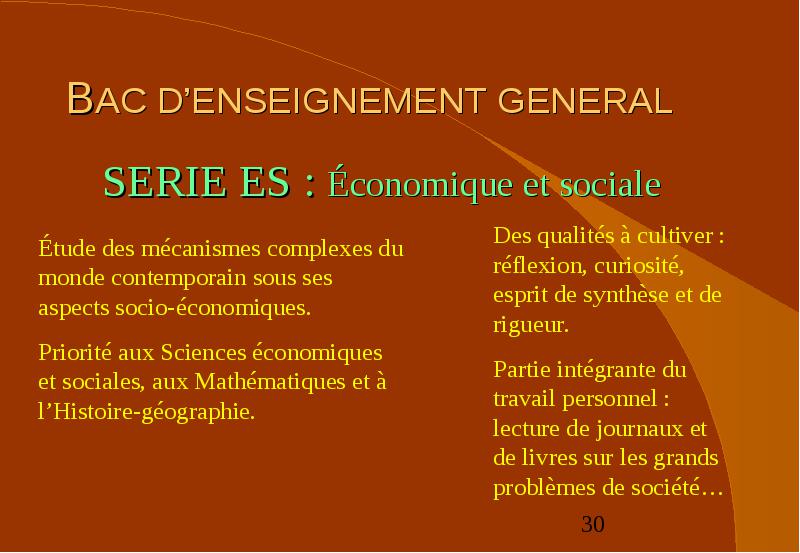 BAC D'ENSEIGNEMENT GENERAL

SERIE ES : Économique et sociale

Étude des mécanismes complexes du monde contemporain sous ses aspects socio-économiques.

Priorité aux Sciences économiques et sociales, aux Mathématiques et à l'Histoire-géographie.

Des qualités à cultiver : réflexion, curiosité, esprit de synthèse et de rigueur.

Partie intégrante du travail personnel : lecture de journaux et de livres sur les grands problèmes de société…

30